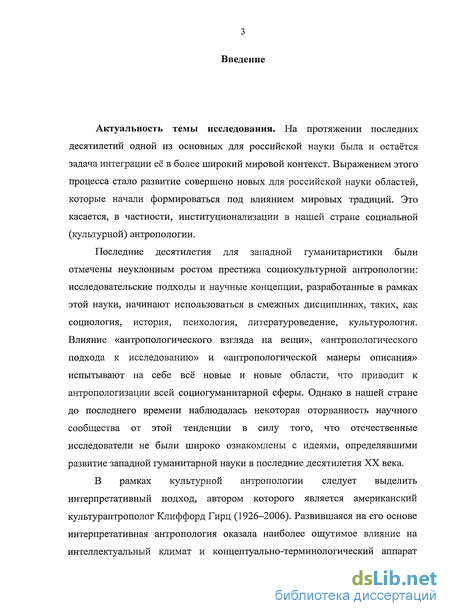 3

Введение

Актуальность темы исследования. На протяжении последних десятилетий одной из основных для российской науки была и остаётся задача интеграции её в более широкий мировой контекст. Выражением этого процесса стало развитие совершено новых для российской науки областей, которые начали формироваться под влиянием мировых традиций. Это касается, в частности, институционализации в нашей стране социальной (культурной) антропологии.

Последние десятилетия для западной гуманитаристики были отмечены неуклонным ростом престижа социокультурной антропологии: исследовательские подходы и научные концепции, разработанные в рамках этой науки, начинают использоваться в смежных дисциплинах, таких, как социология, история, психология, литературоведение, культурология. Влияние «антропологического взгляда на вещи», «антропологического подхода к исследованию» и «антропологической манеры описания» испытывают на себе всё новые и новые области, что приводит к антропологизации всей социогуманитарной сферы. Однако в нашей стране до последнего времени наблюдалась некоторая оторванность научного сообщества от этой тенденции в силу того, что отечественные исследователи не были широко ознакомлены с идеями, определявшими развитие западной гуманитарной науки в последние десятилетия XX века.

В рамках культурной антропологии следует выделить интерпретативный подход, автором которого является американский культурантрополог Клиффорд Гирц (1926–2006). Развившаяся на его основе интерпретативная антропология оказала наиболее ощутимое влияние на интеллектуальный климат и концептуально-терминологический аппарат

dsLib.net
библиотека диссертаций